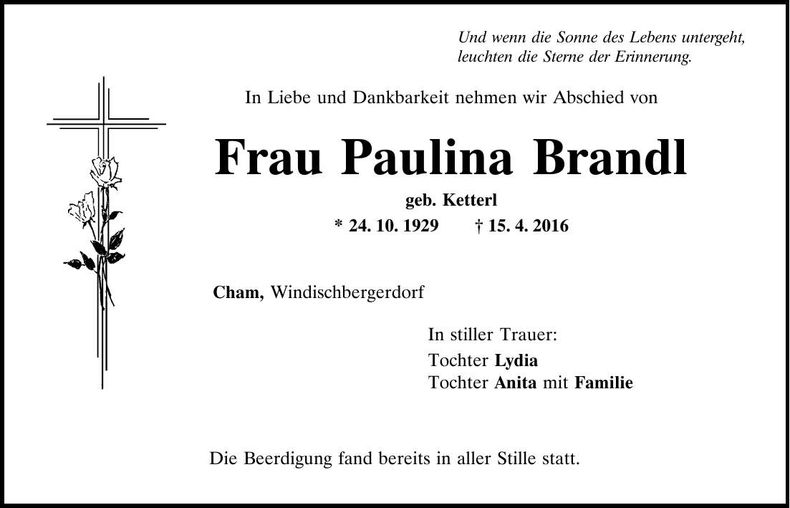 Und wenn die Sonne des Lebens untergeht,
leuchten die Sterne der Erinnerung.

In Liebe und Dankbarkeit nehmen wir Abschied von

Frau Paulina Brandl

geb. Ketterl

* 24. 10. 1929 † 15. 4. 2016

Cham, Windischbergerdorf

In stiller Trauer:
Tochter Lydia
Tochter Anita mit Familie

Die Beerdigung fand bereits in aller Stille statt.